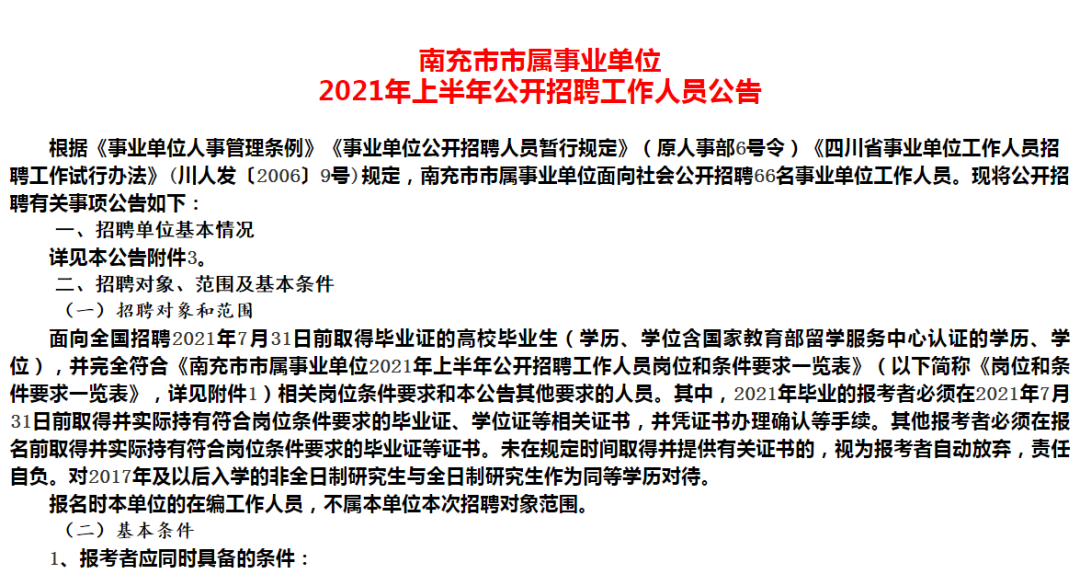 南充市市属事业单位
2021年上半年公开招聘工作人员公告

根据《事业单位人事管理条例》《事业单位公开招聘人员暂行规定》（原人事部6号令）《四川省事业单位工作人员招聘工作试行办法》(川人发〔2006〕9号)规定，南充市市属事业单位面向社会公开招聘66名事业单位工作人员。现将公开招聘有关事项公告如下：

一、招聘单位基本情况

详见本公告附件3。

二、招聘对象、范围及基本条件

（一）招聘对象和范围

面向全国招聘2021年7月31日前取得毕业证的高校毕业生（学历、学位含国家教育部留学服务中心认证的学历、学位），并完全符合《南充市市属事业单位2021年上半年公开招聘工作人员岗位和条件要求一览表》（以下简称《岗位和条件要求一览表》，详见附件1）相关岗位条件要求和本公告其他要求的人员。其中，2021年毕业的报考者必须在2021年7月31日前取得并实际持有符合岗位条件要求的毕业证、学位证等相关证书，并凭证书办理确认等手续。其他报考者必须在报名前取得并实际持有符合岗位条件要求的毕业证等证书。未在规定时间取得并提供有关证书的，视为报考者自动放弃，责任自负。对2017年及以后入学的非全日制研究生与全日制研究生作为同等学历对待。

报名时本单位的在编工作人员，不属本单位本次招聘对象范围。

（二）基本条件

1、报考者应同时具备的条件：